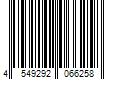 4 549292 066258